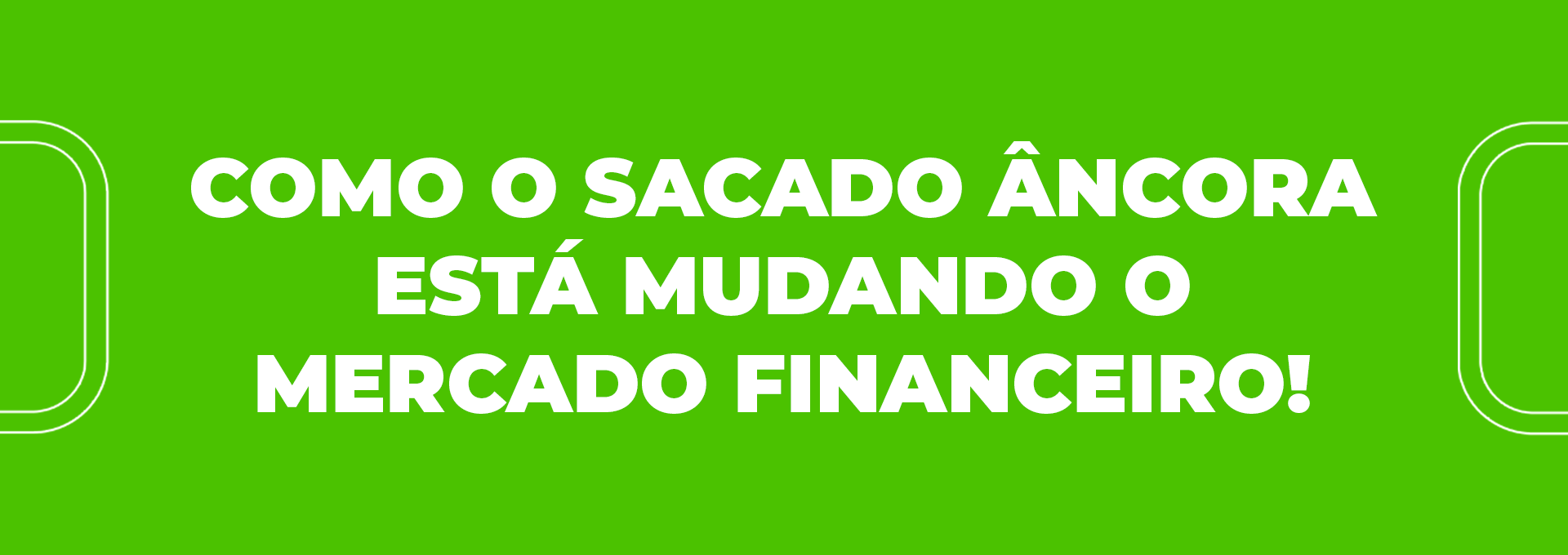 COMO O SACADO ÂNCORA ESTÁ MUDANDO O MERCADO FINANCEIRO!